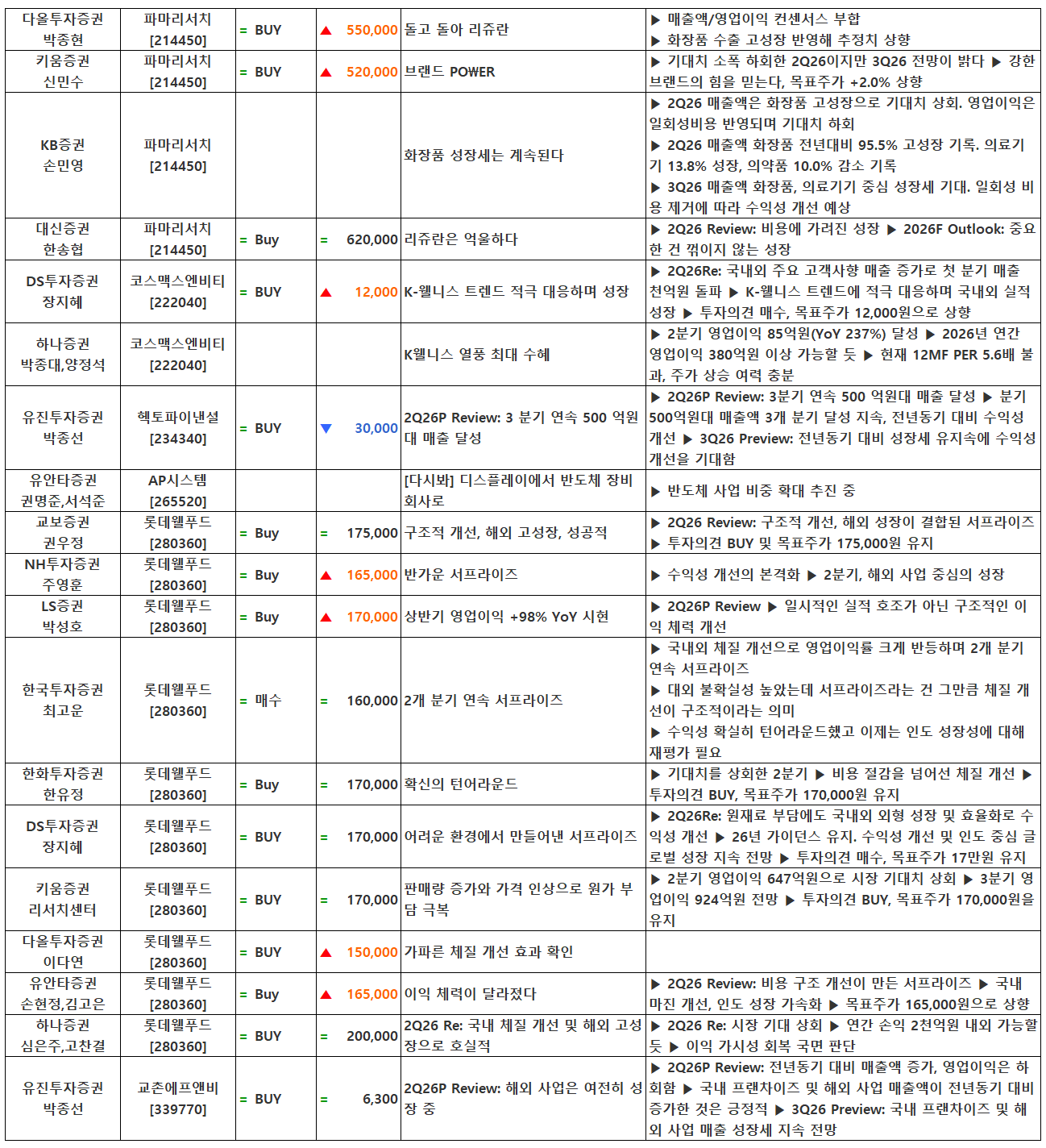 | | | | | | |
|---|---|---|---|---|---|
| 다올투자증권 박종현 | 파마리서치 [214450] | = BUY | ▲ 550,000 | 돌고 돌아 리쥬란 | ▶ 매출액/영업이익 컨센서스 부합 ▶ 화장품 수출 고성장 반영해 추정치 상향 |
| 키움증권 신민수 | 파마리서치 [214450] | = BUY | ▲ 520,000 | 브랜드 POWER | ▶ 기대치 소폭 하회한 2Q26이지만 3Q26 전망이 밝다 ▶ 강한 브랜드의 힘을 믿는다, 목표주가 +2.0% 상향 |
| KB증권 손민영 | 파마리서치 [214450] | | | 화장품 성장세는 계속된다 | ▶ 2Q26 매출액은 화장품 고성장으로 기대치 상회. 영업이익은 일회성비용 반영되며 기대치 하회 ▶ 2Q26 매출액 화장품 전년대비 95.5% 고성장 기록. 의료기기 13.8% 성장, 의약품 10.0% 감소 기록 ▶ 3Q26 매출액 화장품, 의료기기 중심 성장세 기대. 일회성 비용 제거에 따라 수익성 개선 예상 |
| 대신증권 한송협 | 파마리서치 [214450] | = Buy | = 620,000 | 리쥬란은 억울하다 | ▶ 2Q26 Review: 비용에 가려진 성장 ▶ 2026F Outlook: 중요한 건 꺾이지 않는 성장 |
| DS투자증권 장지혜 | 코스맥스엔비티 [222040] | = BUY | ▲ 12,000 | K-웰니스 트렌드 적극 대응하며 성장 | ▶ 2Q26Re: 국내외 주요 고객사향 매출 증가로 첫 분기 매출 천억원 돌파 ▶ K-웰니스 트렌드에 적극 대응하며 국내외 실적 성장 ▶ 투자의견 매수, 목표주가 12,000원으로 상향 |
| 하나증권 박종대,양정석 | 코스맥스엔비티 [222040] | | | K웰니스 열풍 최대 수혜 | ▶ 2분기 영업이익 85억원(YoY 237%) 달성 ▶ 2026년 연간 영업이익 380억원 이상 가능할 듯 ▶ 현재 12MF PER 5.6배 불과, 주가 상승 여력 충분 |
| 유진투자증권 박종선 | 헥토파이낸셜 [234340] | = BUY | ▼ 30,000 | 2Q26P Review: 3 분기 연속 500 억원대 매출 달성 | ▶ 2Q26P Review: 3분기 연속 500 억원대 매출 달성 ▶ 분기 500억원대 매출액 3개 분기 달성 지속, 전년동기 대비 수익성 개선 ▶ 3Q26 Preview: 전년동기 대비 성장세 유지속에 수익성 개선을 기대함 |
| 유안타증권 권명준,서석준 | AP시스템 [265520] | | | [다시봐] 디스플레이에서 반도체 장비 회사로 | ▶ 반도체 사업 비중 확대 추진 중 |
| 교보증권 권우정 | 롯데웰푸드 [280360] | = Buy | = 175,000 | 구조적 개선, 해외 고성장, 성공적 | ▶ 2Q26 Review: 구조적 개선, 해외 성장이 결합된 서프라이즈 ▶ 투자의견 BUY 및 목표주가 175,000원 유지 |
| NH투자증권 주영훈 | 롯데웰푸드 [280360] | = Buy | ▲ 165,000 | 반가운 서프라이즈 | ▶ 수익성 개선의 본격화 ▶ 2분기, 해외 사업 중심의 성장 |
| LS증권 박성호 | 롯데웰푸드 [280360] | = Buy | ▲ 170,000 | 상반기 영업이익 +98% YoY 시현 | ▶ 2Q26P Review ▶ 일시적인 실적 호조가 아닌 구조적인 이익 체력 개선 |
| 한국투자증권 최고운 | 롯데웰푸드 [280360] | = 매수 | = 160,000 | 2개 분기 연속 서프라이즈 | ▶ 국내외 체질 개선으로 영업이익률 크게 반등하며 2개 분기 연속 서프라이즈 ▶ 대외 불확실성 높았는데 서프라이즈라는 건 그만큼 체질 개선이 구조적이라는 의미 ▶ 수익성 확실히 턴어라운드했고 이제는 인도 성장성에 대해 재평가 필요 |
| 한화투자증권 한유정 | 롯데웰푸드 [280360] | = Buy | = 170,000 | 확신의 턴어라운드 | ▶ 기대치를 상회한 2분기 ▶ 비용 절감을 넘어선 체질 개선 ▶ 투자의견 BUY, 목표주가 170,000원 유지 |
| DS투자증권 장지혜 | 롯데웰푸드 [280360] | = BUY | = 170,000 | 어려운 환경에서 만들어낸 서프라이즈 | ▶ 2Q26Re: 원재료 부담에도 국내외 외형 성장 및 효율화로 수익성 개선 ▶ 26년 가이던스 유지. 수익성 개선 및 인도 중심 글로벌 성장 지속 전망 ▶ 투자의견 매수, 목표주가 17만원 유지 |
| 키움증권 리서치센터 | 롯데웰푸드 [280360] | = BUY | = 170,000 | 판매량 증가와 가격 인상으로 원가 부담 극복 | ▶ 2분기 영업이익 647억원으로 시장 기대치 상회 ▶ 3분기 영업이익 924억원 전망 ▶ 투자의견 BUY, 목표주가 170,000원을 유지 |
| 다올투자증권 이다연 | 롯데웰푸드 [280360] | = BUY | ▲ 150,000 | 가파른 체질 개선 효과 확인 | |
| 유안타증권 손현정,김고은 | 롯데웰푸드 [280360] | = Buy | ▲ 165,000 | 이익 체력이 달라졌다 | ▶ 2Q26 Review: 비용 구조 개선이 만든 서프라이즈 ▶ 국내 마진 개선, 인도 성장 가속화 ▶ 목표주가 165,000원으로 상향 |
| 하나증권 심은주,고찬결 | 롯데웰푸드 [280360] | = BUY | = 200,000 | 2Q26 Re: 국내 체질 개선 및 해외 고성장으로 호실적 | ▶ 2Q26 Re: 시장 기대 상회 ▶ 연간 손익 2천억원 내외 가능할 듯 ▶ 이익 가시성 회복 국면 판단 |
| 유진투자증권 박종선 | 교촌에프앤비 [339770] | = BUY | = 6,300 | 2Q26P Review: 해외 사업은 여전히 성장 중 | ▶ 2Q26P Review: 전년동기 대비 매출액 증가, 영업이익은 하회함 ▶ 국내 프랜차이즈 및 해외 사업 매출액이 전년동기 대비 증가한 것은 긍정적 ▶ 3Q26 Preview: 국내 프랜차이즈 및 해외 사업 매출 성장세 지속 전망 |